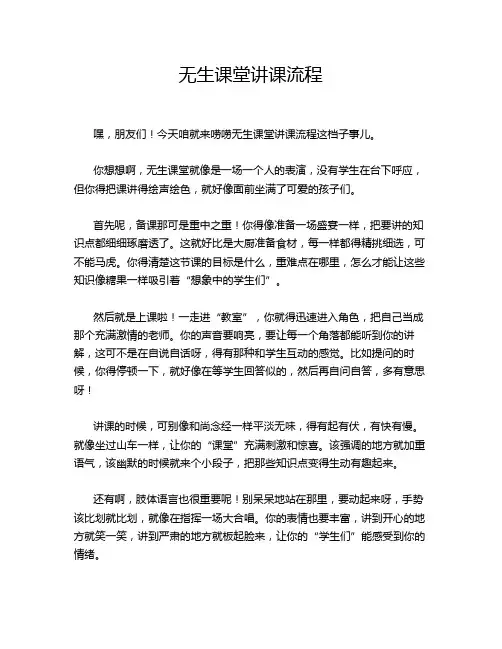 无生课堂讲课流程

嘿，朋友们！今天咱就来唠唠无生课堂讲课流程这档子事儿。

你想想啊，无生课堂就像是一场一个人的表演，没有学生在台下呼应，但你得把课讲得绘声绘色，就好像面前坐满了可爱的孩子们。

首先呢，备课那可是重中之重！你得像准备一场盛宴一样，把要讲的知识点都细细琢磨透了。这就好比是大厨准备食材，每一样都得精挑细选，可不能马虎。你得清楚这节课的目标是什么，重难点在哪里，怎么才能让这些知识像糖果一样吸引着“想象中的学生们”。

然后就是上课啦！一走进“教室”，你就得迅速进入角色，把自己当成那个充满激情的老师。你的声音要响亮，要让每一个角落都能听到你的讲解，这可不是在自说自话呀，得有那种和学生互动的感觉。比如提问的时候，你得停顿一下，就好像在等学生回答似的，然后再自问自答，多有意思呀！

讲课的时候，可别像和尚念经一样平淡无味，得有起有伏，有快有慢。就像坐过山车一样，让你的“课堂”充满刺激和惊喜。该强调的地方就加重语气，该幽默的时候就来个小段子，把那些知识点变得生动有趣起来。

还有啊，肢体语言也很重要呢！别呆呆地站在那里，要动起来呀，手势该比划就比划，就像在指挥一场大合唱。你的表情也要丰富，讲到开心的地方就笑一笑，讲到严肃的地方就板起脸来，让你的“学生们”能感受到你的情绪。